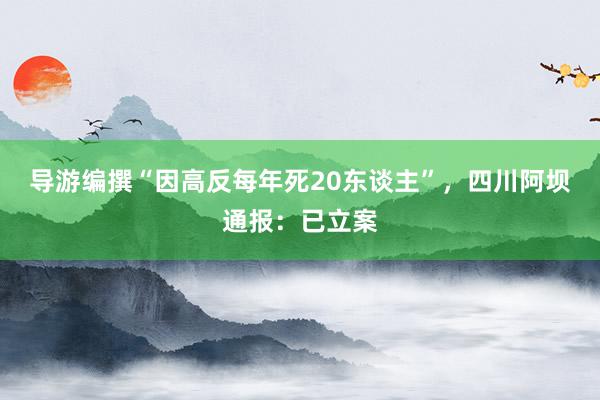 导游编撰“因高反每年死20东谈主”，四川阿坝通报：已立案